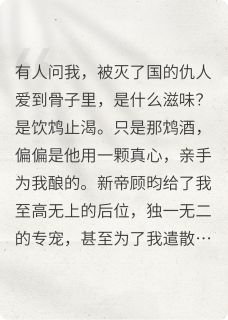 有人问我，被灭了国的仇人爱到骨子里，是什么滋味？是饮鸩止渴。只是那鸩酒，偏偏是他用一颗真心，亲手为我酿的。新帝顾昀给了我至高无上的后位，独一无二的专宠，甚至为了我遣散…